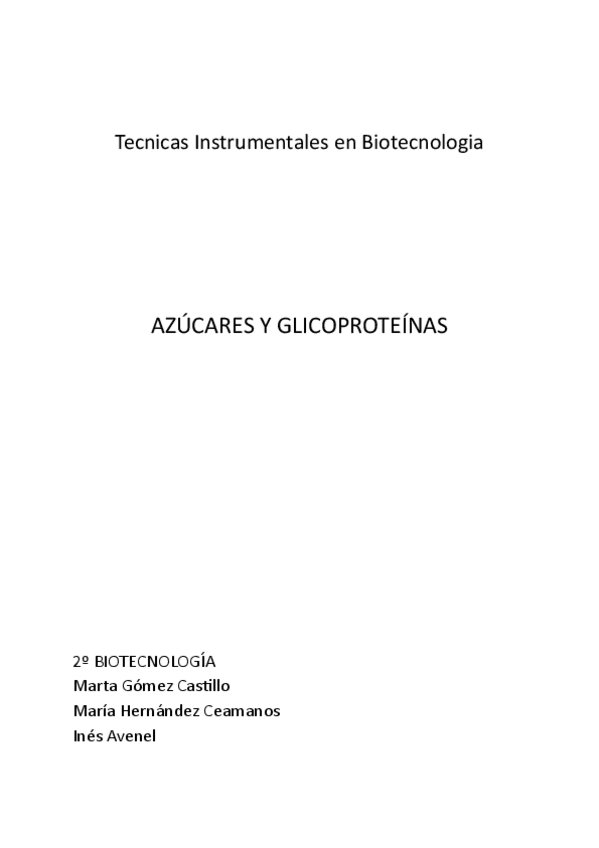 Tecnicas Instrumentales en Biotecnologia

AZÚCARES Y GLICOPROTEÍNAS

2º BIOTECNOLOGÍA
Marta Gómez Castillo
María Hernández Ceamanos
Inés Avenel